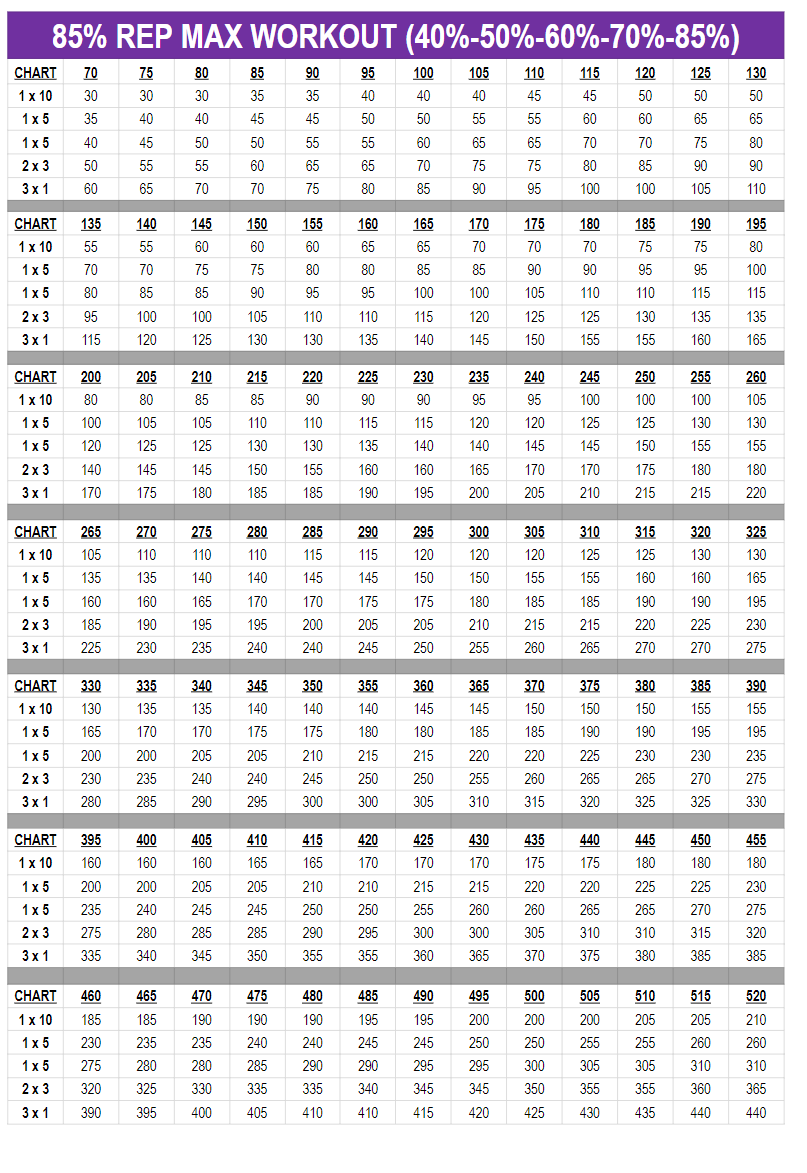 85% REP MAX WORKOUT (40%-50%-60%-70%-85%)

| CHART | 70 | 75 | 80 | 85 | 90 | 95 | 100 | 105 | 110 | 115 | 120 | 125 | 130 |
|---|---|---|---|---|---|---|---|---|---|---|---|---|---|
| 1 x 10 | 30 | 30 | 30 | 35 | 35 | 40 | 40 | 40 | 45 | 45 | 50 | 50 | 50 |
| 1 x 5 | 35 | 40 | 40 | 45 | 45 | 50 | 50 | 55 | 55 | 60 | 60 | 65 | 65 |
| 1 x 5 | 40 | 45 | 50 | 50 | 55 | 55 | 60 | 65 | 65 | 70 | 70 | 75 | 80 |
| 2 x 3 | 50 | 55 | 55 | 60 | 65 | 65 | 70 | 75 | 75 | 80 | 85 | 90 | 90 |
| 3 x 1 | 60 | 65 | 70 | 70 | 75 | 80 | 85 | 90 | 95 | 100 | 100 | 105 | 110 |

| CHART | 135 | 140 | 145 | 150 | 155 | 160 | 165 | 170 | 175 | 180 | 185 | 190 | 195 |
|---|---|---|---|---|---|---|---|---|---|---|---|---|---|
| 1 x 10 | 55 | 55 | 60 | 60 | 60 | 65 | 65 | 70 | 70 | 70 | 75 | 75 | 80 |
| 1 x 5 | 70 | 70 | 75 | 75 | 80 | 80 | 85 | 85 | 90 | 90 | 95 | 95 | 100 |
| 1 x 5 | 80 | 85 | 85 | 90 | 95 | 95 | 100 | 100 | 105 | 110 | 110 | 115 | 115 |
| 2 x 3 | 95 | 100 | 100 | 105 | 110 | 110 | 115 | 120 | 125 | 125 | 130 | 135 | 135 |
| 3 x 1 | 115 | 120 | 125 | 130 | 130 | 135 | 140 | 145 | 150 | 155 | 155 | 160 | 165 |

| CHART | 200 | 205 | 210 | 215 | 220 | 225 | 230 | 235 | 240 | 245 | 250 | 255 | 260 |
|---|---|---|---|---|---|---|---|---|---|---|---|---|---|
| 1 x 10 | 80 | 80 | 85 | 85 | 90 | 90 | 90 | 95 | 95 | 100 | 100 | 100 | 105 |
| 1 x 5 | 100 | 105 | 105 | 110 | 110 | 115 | 115 | 120 | 120 | 125 | 125 | 130 | 130 |
| 1 x 5 | 120 | 125 | 125 | 130 | 130 | 135 | 140 | 140 | 145 | 145 | 150 | 155 | 155 |
| 2 x 3 | 140 | 145 | 145 | 150 | 155 | 160 | 160 | 165 | 170 | 170 | 175 | 180 | 180 |
| 3 x 1 | 170 | 175 | 180 | 185 | 185 | 190 | 195 | 200 | 205 | 210 | 215 | 215 | 220 |

| CHART | 265 | 270 | 275 | 280 | 285 | 290 | 295 | 300 | 305 | 310 | 315 | 320 | 325 |
|---|---|---|---|---|---|---|---|---|---|---|---|---|---|
| 1 x 10 | 105 | 110 | 110 | 110 | 115 | 115 | 120 | 120 | 120 | 125 | 125 | 130 | 130 |
| 1 x 5 | 135 | 135 | 140 | 140 | 145 | 145 | 150 | 150 | 155 | 155 | 160 | 160 | 165 |
| 1 x 5 | 160 | 160 | 165 | 170 | 170 | 175 | 175 | 180 | 185 | 185 | 190 | 190 | 195 |
| 2 x 3 | 185 | 190 | 195 | 195 | 200 | 205 | 205 | 210 | 215 | 215 | 220 | 225 | 230 |
| 3 x 1 | 225 | 230 | 235 | 240 | 240 | 245 | 250 | 255 | 260 | 265 | 270 | 270 | 275 |

| CHART | 330 | 335 | 340 | 345 | 350 | 355 | 360 | 365 | 370 | 375 | 380 | 385 | 390 |
|---|---|---|---|---|---|---|---|---|---|---|---|---|---|
| 1 x 10 | 130 | 135 | 135 | 140 | 140 | 140 | 145 | 145 | 150 | 150 | 150 | 155 | 155 |
| 1 x 5 | 165 | 170 | 170 | 175 | 175 | 180 | 180 | 185 | 185 | 190 | 190 | 195 | 195 |
| 1 x 5 | 200 | 200 | 205 | 205 | 210 | 215 | 215 | 220 | 220 | 225 | 230 | 230 | 235 |
| 2 x 3 | 230 | 235 | 240 | 240 | 245 | 250 | 250 | 255 | 260 | 265 | 265 | 270 | 275 |
| 3 x 1 | 280 | 285 | 290 | 295 | 300 | 300 | 305 | 310 | 315 | 320 | 325 | 325 | 330 |

| CHART | 395 | 400 | 405 | 410 | 415 | 420 | 425 | 430 | 435 | 440 | 445 | 450 | 455 |
|---|---|---|---|---|---|---|---|---|---|---|---|---|---|
| 1 x 10 | 160 | 160 | 160 | 165 | 165 | 170 | 170 | 170 | 175 | 175 | 180 | 180 | 180 |
| 1 x 5 | 200 | 200 | 205 | 205 | 210 | 210 | 215 | 215 | 220 | 220 | 225 | 225 | 230 |
| 1 x 5 | 235 | 240 | 245 | 245 | 250 | 250 | 255 | 260 | 260 | 265 | 265 | 270 | 275 |
| 2 x 3 | 275 | 280 | 285 | 285 | 290 | 295 | 300 | 300 | 305 | 310 | 310 | 315 | 320 |
| 3 x 1 | 335 | 340 | 345 | 350 | 355 | 355 | 360 | 365 | 370 | 375 | 380 | 385 | 385 |

| CHART | 460 | 465 | 470 | 475 | 480 | 485 | 490 | 495 | 500 | 505 | 510 | 515 | 520 |
|---|---|---|---|---|---|---|---|---|---|---|---|---|---|
| 1 x 10 | 185 | 185 | 190 | 190 | 190 | 195 | 195 | 200 | 200 | 200 | 205 | 205 | 210 |
| 1 x 5 | 230 | 235 | 235 | 240 | 240 | 245 | 245 | 250 | 250 | 255 | 255 | 260 | 260 |
| 1 x 5 | 275 | 280 | 280 | 285 | 290 | 290 | 295 | 295 | 300 | 305 | 305 | 310 | 310 |
| 2 x 3 | 320 | 325 | 330 | 335 | 335 | 340 | 345 | 345 | 350 | 355 | 355 | 360 | 365 |
| 3 x 1 | 390 | 395 | 400 | 405 | 410 | 410 | 415 | 420 | 425 | 430 | 435 | 440 | 440 |